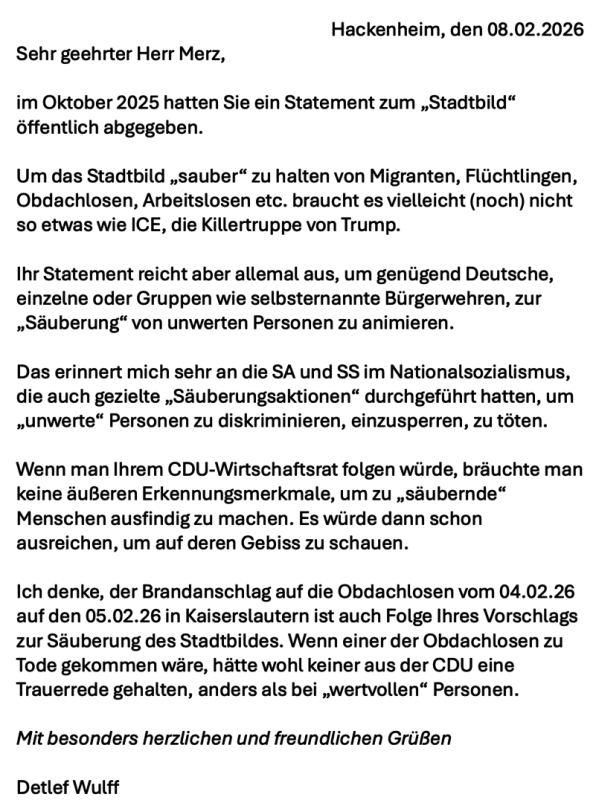 Hackenheim, den 08.02.2026

Sehr geehrter Herr Merz,

im Oktober 2025 hatten Sie ein Statement zum „Stadtbild“ öffentlich abgegeben.

Um das Stadtbild „sauber“ zu halten von Migranten, Flüchtlingen, Obdachlosen, Arbeitslosen etc. braucht es vielleicht (noch) nicht so etwas wie ICE, die Killertruppe von Trump.

Ihr Statement reicht aber allemal aus, um genügend Deutsche, einzelne oder Gruppen wie selbsternannte Bürgerwehren, zur „Säuberung“ von unwerten Personen zu animieren.

Das erinnert mich sehr an die SA und SS im Nationalsozialismus, die auch gezielte „Säuberungsaktionen“ durchgeführt hatten, um „unwerte“ Personen zu diskriminieren, einzusperren, zu töten.

Wenn man Ihrem CDU-Wirtschaftsrat folgen würde, bräuchte man keine äußeren Erkennungsmerkmale, um zu „säubernde“ Menschen ausfindig zu machen. Es würde dann schon ausreichen, um auf deren Gebiss zu schauen.

Ich denke, der Brandanschlag auf die Obdachlosen vom 04.02.26 auf den 05.02.26 in Kaiserslautern ist auch Folge Ihres Vorschlags zur Säuberung des Stadtbildes. Wenn einer der Obdachlosen zu Tode gekommen wäre, hätte wohl keiner aus der CDU eine Trauerrede gehalten, anders als bei „wertvollen“ Personen.

Mit besonders herzlichen und freundlichen Grüßen

Detlef Wulff